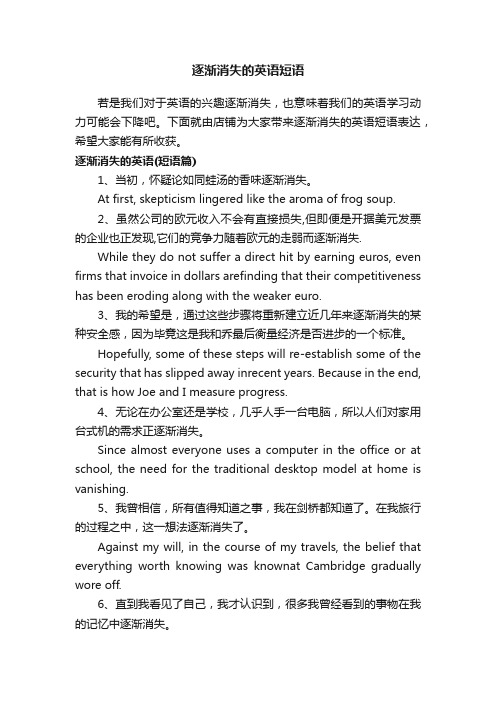 逐渐消失的英语短语

若是我们对于英语的兴趣逐渐消失，也意味着我们的英语学习动力可能会下降吧。下面就由店铺为大家带来逐渐消失的英语短语表达，希望大家能有所收获。

逐渐消失的英语(短语篇)

1、当初，怀疑论如同蛙汤的香味逐渐消失。

At first, skepticism lingered like the aroma of frog soup.

2、虽然公司的欧元收入不会有直接损失,但即便是开据美元发票的企业也正发现,它们的竞争力随着欧元的走弱而逐渐消失.

While they do not suffer a direct hit by earning euros, even firms that invoice in dollars arefinding that their competitiveness has been eroding along with the weaker euro.

3、我的希望是，通过这些步骤将重新建立近几年来逐渐消失的某种安全感，因为毕竟这是我和乔最后衡量经济是否进步的一个标准。

Hopefully, some of these steps will re-establish some of the security that has slipped away inrecent years. Because in the end, that is how Joe and I measure progress.

4、无论在办公室还是学校，几乎人手一台电脑，所以人们对家用台式机的需求正逐渐消失。

Since almost everyone uses a computer in the office or at school, the need for the traditional desktop model at home is vanishing.

5、我曾相信，所有值得知道之事，我在剑桥都知道了。在我旅行的过程之中，这一想法逐渐消失了。

Against my will, in the course of my travels, the belief that everything worth knowing was knownat Cambridge gradually wore off.

6、直到我看见了自己，我才认识到，很多我曾经看到的事物在我的记忆中逐渐消失。